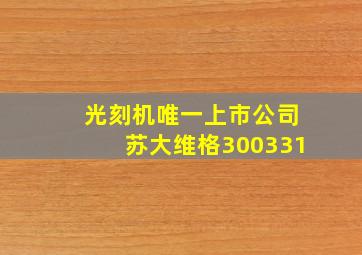 光刻机唯一上市公司
苏大维格300331